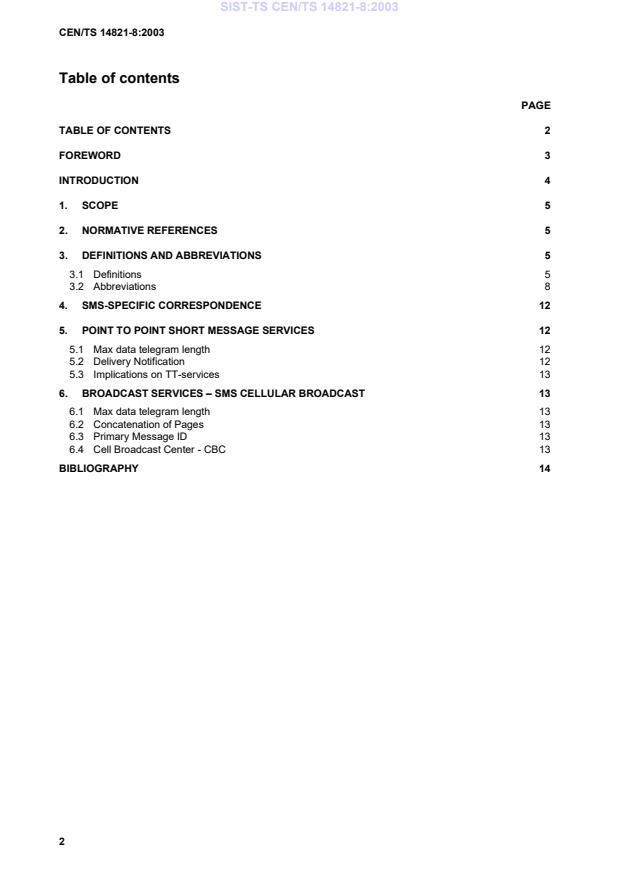 SIST-TS CEN/TS 14821-8:2003

CEN/TS 14821-8:2003

Table of contents

PAGE

TABLE OF CONTENTS 2

FOREWORD 3

INTRODUCTION 4

1. SCOPE 5

2. NORMATIVE REFERENCES 5

3. DEFINITIONS AND ABBREVIATIONS 5

3.1 Definitions 5
3.2 Abbreviations 8

4. SMS-SPECIFIC CORRESPONDENCE 12

5. POINT TO POINT SHORT MESSAGE SERVICES 12

5.1 Max data telegram length 12
5.2 Delivery Notification 12
5.3 Implications on TT-services 13

6. BROADCAST SERVICES – SMS CELLULAR BROADCAST 13

6.1 Max data telegram length 13
6.2 Concatenation of Pages 13
6.3 Primary Message ID 13
6.4 Cell Broadcast Center - CBC 13

BIBLIOGRAPHY 14

2